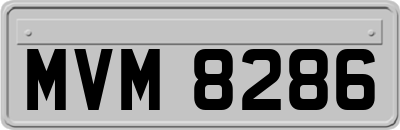 MVM 8286